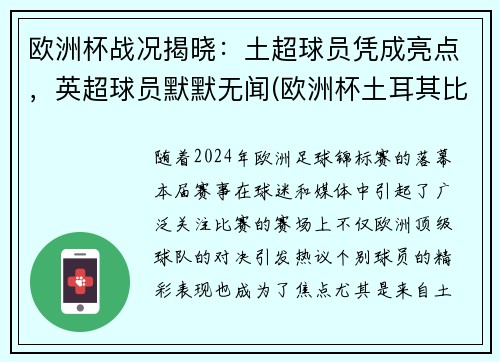 欧洲杯战况揭晓：土超球员凭成亮点，英超球员默默无闻(欧洲杯土耳其比

随着2024年欧洲足球锦标赛的落幕本届赛事在球迷和媒体中引起了广泛关注比赛的赛场上不仅欧洲顶级球队的对决引发热议个别球员的精彩表现也成为了焦点尤其是来自土